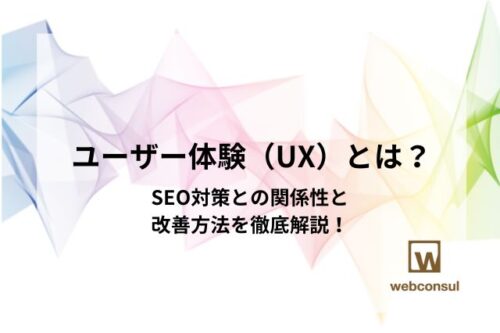 ユーザー体験（UX）とは？

SEO対策との関係性と
改善方法を徹底解説！

W
webconsul